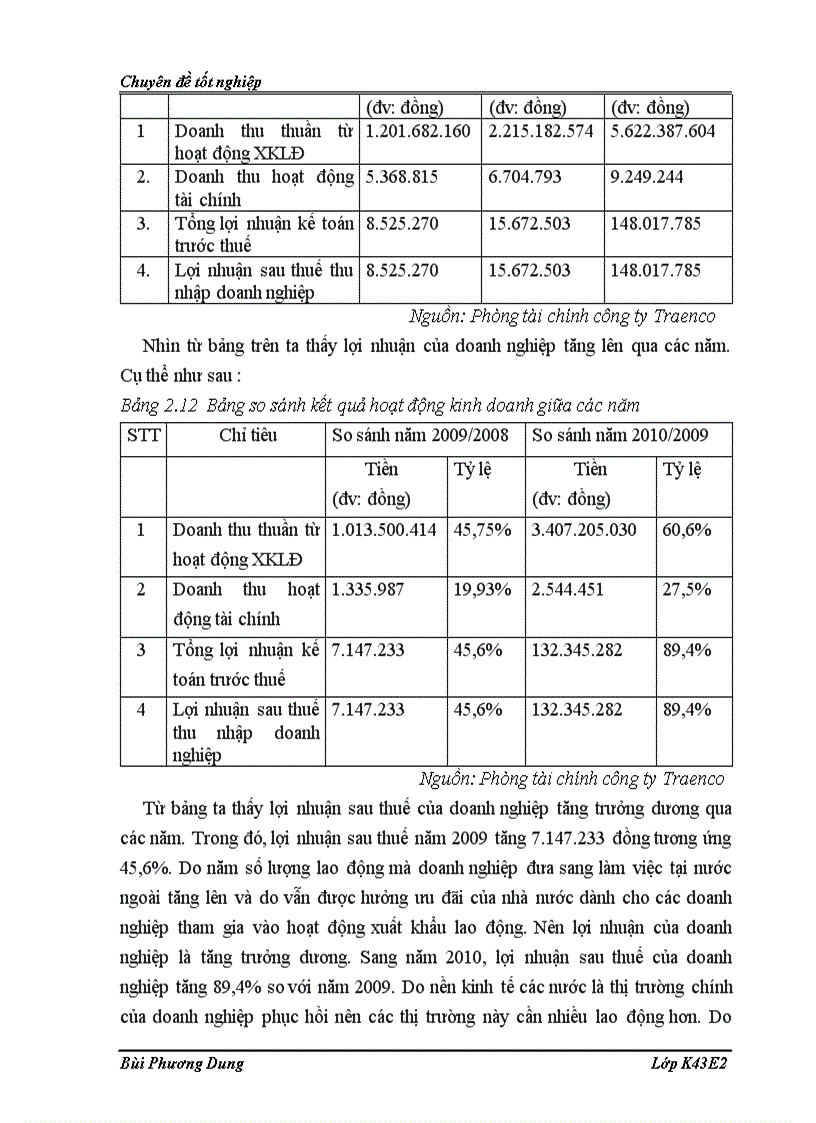 Chuyên đề tốt nghiệp

| | | (đv: đồng) | (đv: đồng) | (đv: đồng) |
|---|---|---|---|---|
| 1 | Doanh thu thuần từ hoạt động XKLĐ | 1.201.682.160 | 2.215.182.574 | 5.622.387.604 |
| 2. | Doanh thu hoạt động tài chính | 5.368.815 | 6.704.793 | 9.249.244 |
| 3. | Tổng lợi nhuận kế toán trước thuế | 8.525.270 | 15.672.503 | 148.017.785 |
| 4. | Lợi nhuận sau thuế thu nhập doanh nghiệp | 8.525.270 | 15.672.503 | 148.017.785 |

Nguồn: Phòng tài chính công ty Traenco

Nhìn từ bảng trên ta thấy lợi nhuận của doanh nghiệp tăng lên qua các năm. Cụ thể như sau :

Bảng 2.12 Bảng so sánh kết quả hoạt động kinh doanh giữa các năm

| STT | Chỉ tiêu | So sánh năm 2009/2008 | | So sánh năm 2010/2009 | |
|---|---|---|---|---|---|
| | | Tiền (đv: đồng) | Tỷ lệ | Tiền (đv: đồng) | Tỷ lệ |
| 1 | Doanh thu thuần từ hoạt động XKLĐ | 1.013.500.414 | 45,75% | 3.407.205.030 | 60,6% |
| 2 | Doanh thu hoạt động tài chính | 1.335.987 | 19,93% | 2.544.451 | 27,5% |
| 3 | Tổng lợi nhuận kế toán trước thuế | 7.147.233 | 45,6% | 132.345.282 | 89,4% |
| 4 | Lợi nhuận sau thuế thu nhập doanh nghiệp | 7.147.233 | 45,6% | 132.345.282 | 89,4% |

Nguồn: Phòng tài chính công ty Traenco

Từ bảng ta thấy lợi nhuận sau thuế của doanh nghiệp tăng trưởng dương qua các năm. Trong đó, lợi nhuận sau thuế năm 2009 tăng 7.147.233 đồng tương ứng 45,6%. Do năm số lượng lao động mà doanh nghiệp đưa sang làm việc tại nước ngoài tăng lên và do vẫn được hưởng ưu đãi của nhà nước dành cho các doanh nghiệp tham gia vào hoạt động xuất khẩu lao động. Nên lợi nhuận của doanh nghiệp là tăng trưởng dương. Sang năm 2010, lợi nhuận sau thuế của doanh nghiệp tăng 89,4% so với năm 2009. Do nền kinh tế các nước là thị trường chính của doanh nghiệp phục hồi nên các thị trường này cần nhiều lao động hơn. Do

Bùi Phương Dung Lớp K43E2